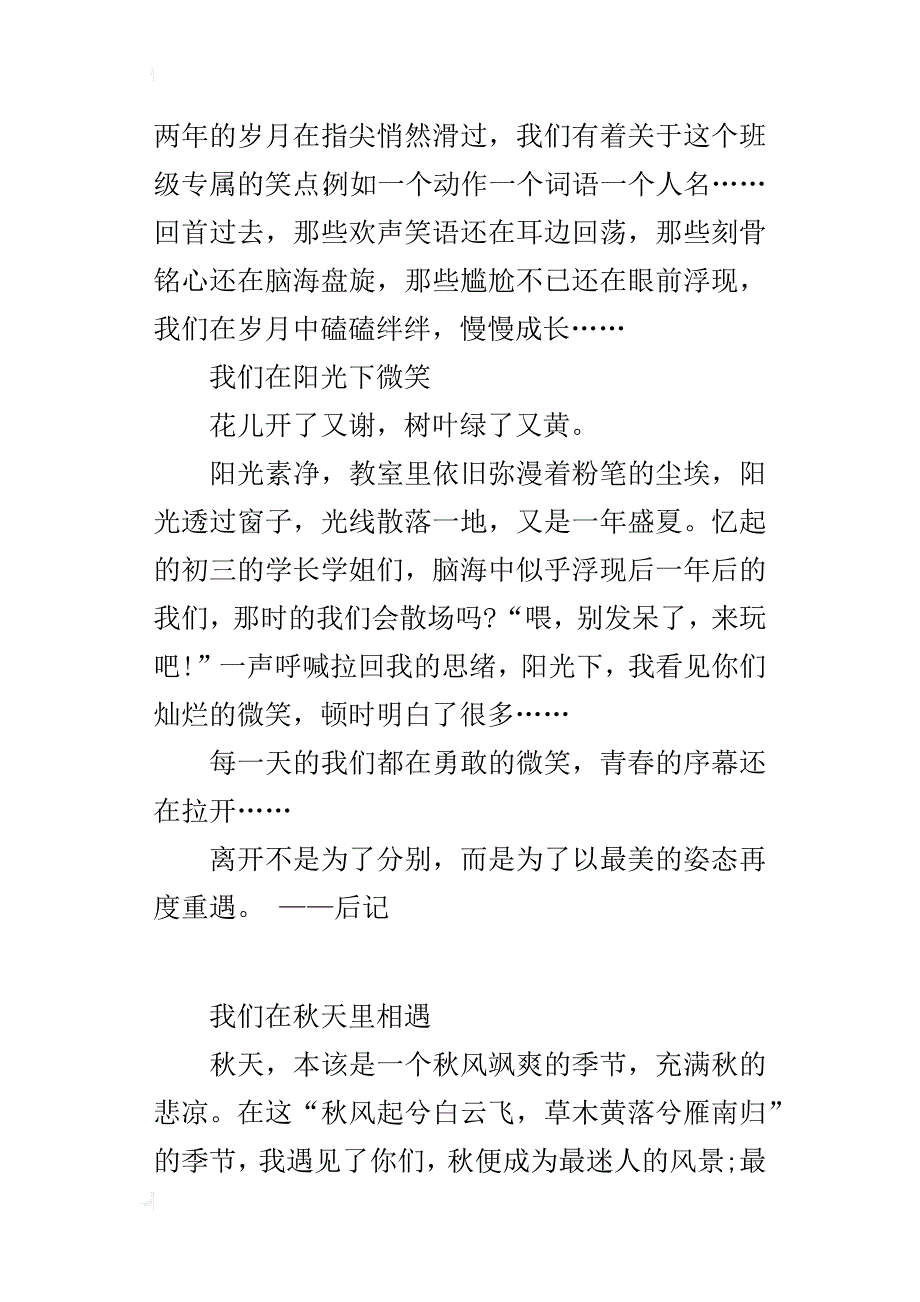 两年的岁月在指尖悄然滑过，我们有着关于这个班级专属的笑点例如一个动作一个词语一个人名……回首过去，那些欢声笑语还在耳边回荡，那些刻骨铭心还在脑海盘旋，那些尴尬不已还在眼前浮现，我们在岁月中磕磕绊绊，慢慢成长……

我们在阳光下微笑

花儿开了又谢，树叶绿了又黄。

阳光素净，教室里依旧弥漫着粉笔的尘埃，阳光透过窗子，光线散落一地，又是一年盛夏。忆起的初三的学长学姐们，脑海中似乎浮现后一年后的我们，那时的我们会散场吗?“喂，别发呆了，来玩吧！”一声呼喊拉回我的思绪，阳光下，我看见你们灿烂的微笑，顿时明白了很多……

每一天的我们都在勇敢的微笑，青春的序幕还在拉开……

离开不是为了分别，而是为了以最美的姿态再度重遇。 ——后记

我们在秋天里相遇

秋天，本该是一个秋风飒爽的季节，充满秋的悲凉。在这“秋风起兮白云飞，草木黄落兮雁南归”的季节，我遇见了你们，秋便成为最迷人的风景;最